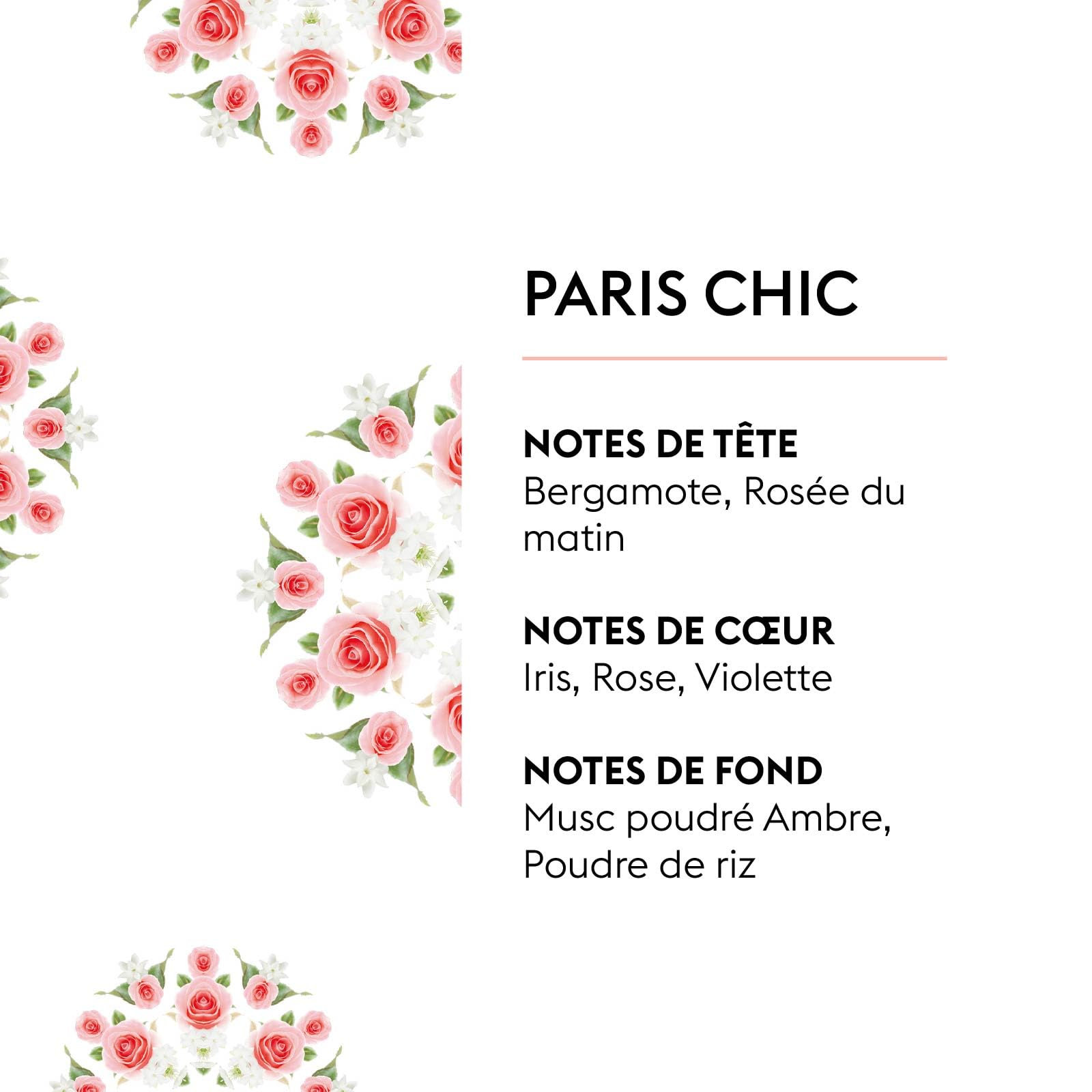 PARIS CHIC

NOTES DE TÊTE
Bergamote, Rosée du matin

NOTES DE CŒUR
Iris, Rose, Violette

NOTES DE FOND
Musc poudré Ambre, Poudre de riz